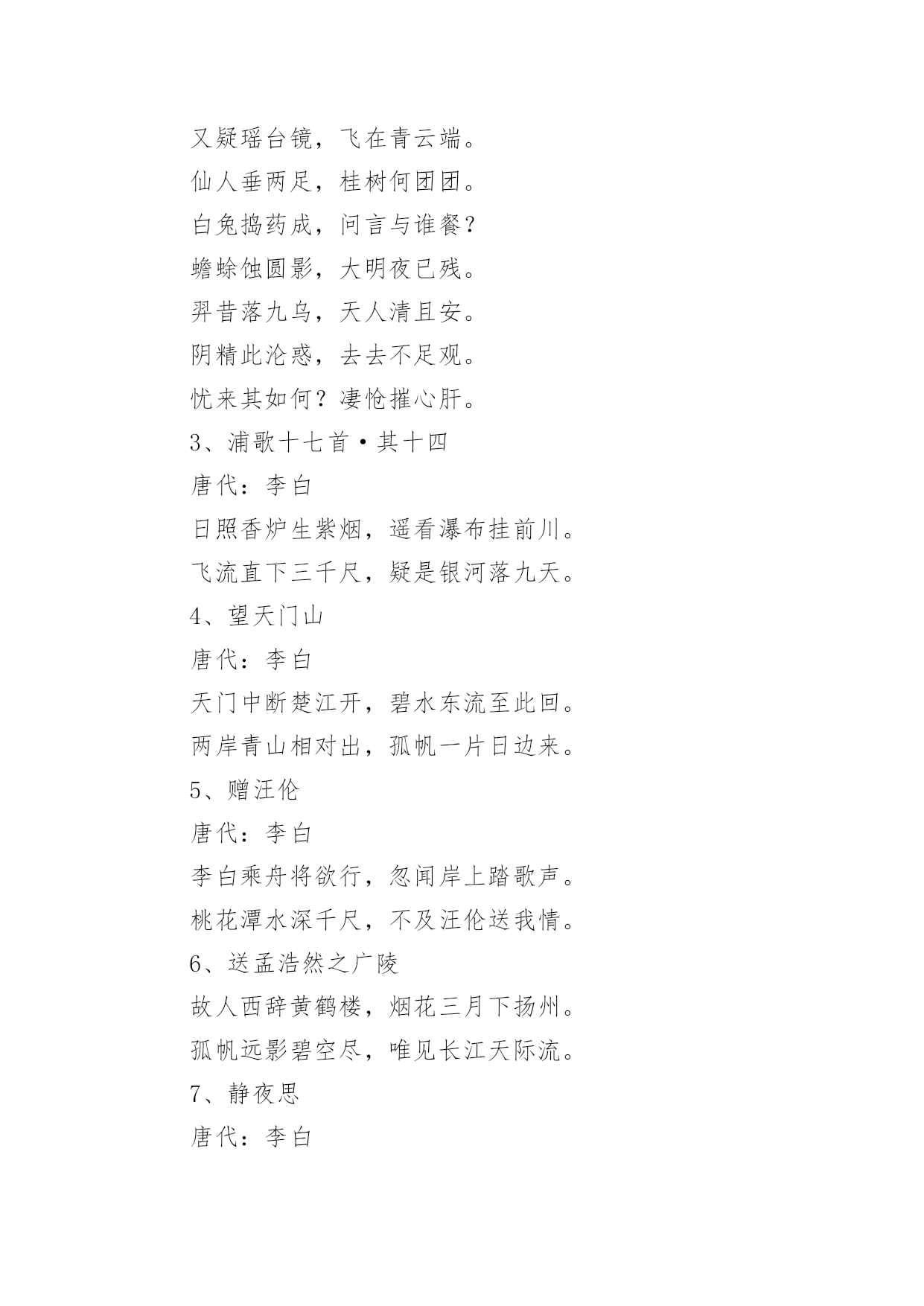 又疑瑶台镜，飞在青云端。
仙人垂两足，桂树何团团。
白兔捣药成，问言与谁餐？
蟾蜍蚀圆影，大明夜已残。
羿昔落九乌，天人清且安。
阴精此沦惑，去去不足观。
忧来其如何？凄怆摧心肝。
3、浦歌十七首·其十四
唐代：李白
日照香炉生紫烟，遥看瀑布挂前川。
飞流直下三千尺，疑是银河落九天。
4、望天门山
唐代：李白
天门中断楚江开，碧水东流至此回。
两岸青山相对出，孤帆一片日边来。
5、赠汪伦
唐代：李白
李白乘舟将欲行，忽闻岸上踏歌声。
桃花潭水深千尺，不及汪伦送我情。
6、送孟浩然之广陵
故人西辞黄鹤楼，烟花三月下扬州。
孤帆远影碧空尽，唯见长江天际流。
7、静夜思
唐代：李白